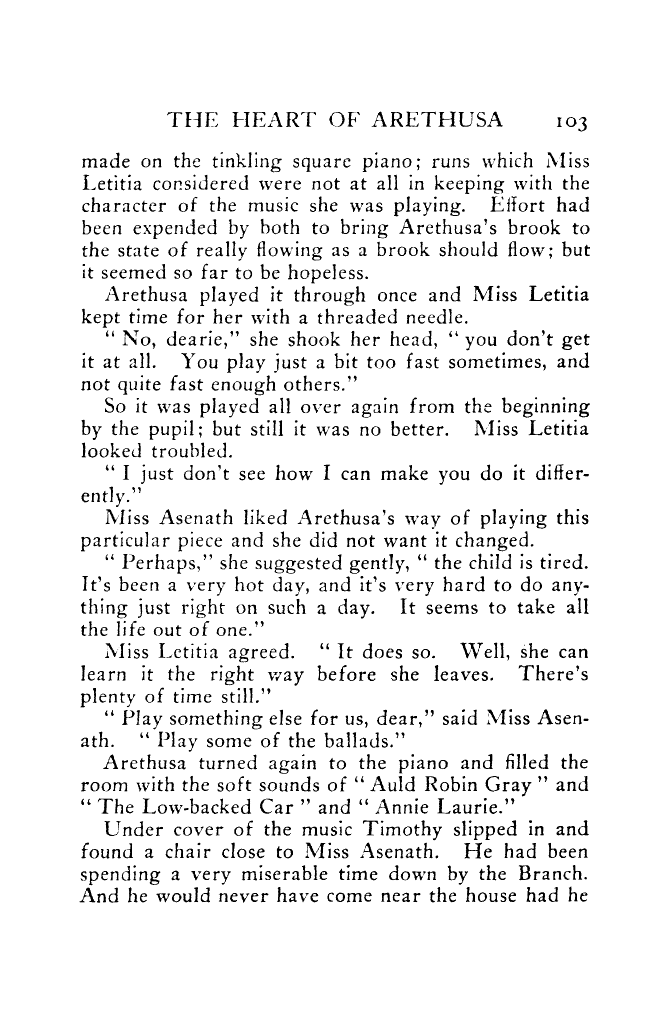 THE HEART OF ARETHUSA 103

made on the tinkling square piano; runs which Miss Letitia considered were not at all in keeping with the character of the music she was playing. Effort had been expended by both to bring Arethusa's brook to the state of really flowing as a brook should flow; but it seemed so far to be hopeless.

Arethusa played it through once and Miss Letitia kept time for her with a threaded needle.

"No, dearie," she shook her head, "you don't get it at all. You play just a bit too fast sometimes, and not quite fast enough others."

So it was played all over again from the beginning by the pupil; but still it was no better. Miss Letitia looked troubled.

"I just don't see how I can make you do it differently."

Miss Asenath liked Arethusa's way of playing this particular piece and she did not want it changed.

"Perhaps," she suggested gently, "the child is tired. It's been a very hot day, and it's very hard to do anything just right on such a day. It seems to take all the life out of one."

Miss Letitia agreed. "It does so. Well, she can learn it the right way before she leaves. There's plenty of time still."

"Play something else for us, dear," said Miss Asenath. "Play some of the ballads."

Arethusa turned again to the piano and filled the room with the soft sounds of "Auld Robin Gray" and "The Low-backed Car" and "Annie Laurie."

Under cover of the music Timothy slipped in and found a chair close to Miss Asenath. He had been spending a very miserable time down by the Branch. And he would never have come near the house had he